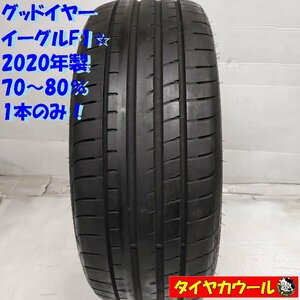 グッドイヤー
イーグルF1☆
2020年製
70～80%
1本のみ！

タイヤカウール